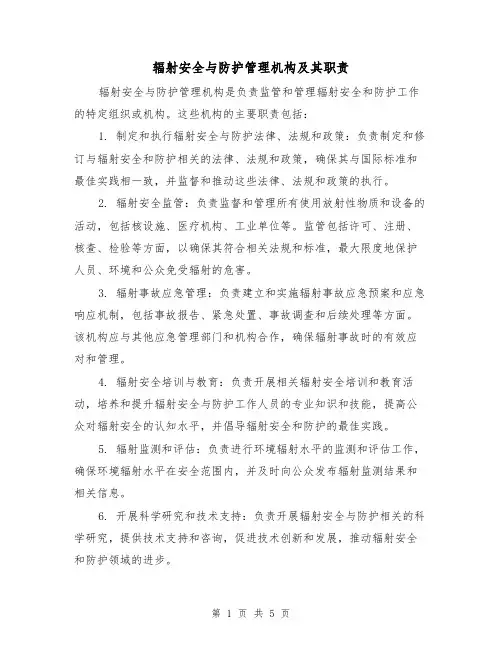 辐射安全与防护管理机构及其职责

辐射安全与防护管理机构是负责监管和管理辐射安全和防护工作的特定组织或机构。这些机构的主要职责包括：

1. 制定和执行辐射安全与防护法律、法规和政策：负责制定和修订与辐射安全和防护相关的法律、法规和政策，确保其与国际标准和最佳实践相一致，并监督和推动这些法律、法规和政策的执行。

2. 辐射安全监管：负责监督和管理所有使用放射性物质和设备的活动，包括核设施、医疗机构、工业单位等。监管包括许可、注册、核查、检验等方面，以确保其符合相关法规和标准，最大限度地保护人员、环境和公众免受辐射的危害。

3. 辐射事故应急管理：负责建立和实施辐射事故应急预案和应急响应机制，包括事故报告、紧急处置、事故调查和后续处理等方面。该机构应与其他应急管理部门和机构合作，确保辐射事故时的有效应对和管理。

4. 辐射安全培训与教育：负责开展相关辐射安全培训和教育活动，培养和提升辐射安全与防护工作人员的专业知识和技能，提高公众对辐射安全的认知水平，并倡导辐射安全和防护的最佳实践。

5. 辐射监测和评估：负责进行环境辐射水平的监测和评估工作，确保环境辐射水平在安全范围内，并及时向公众发布辐射监测结果和相关信息。

6. 开展科学研究和技术支持：负责开展辐射安全与防护相关的科学研究，提供技术支持和咨询，促进技术创新和发展，推动辐射安全和防护领域的进步。

第 1 页 共 5 页